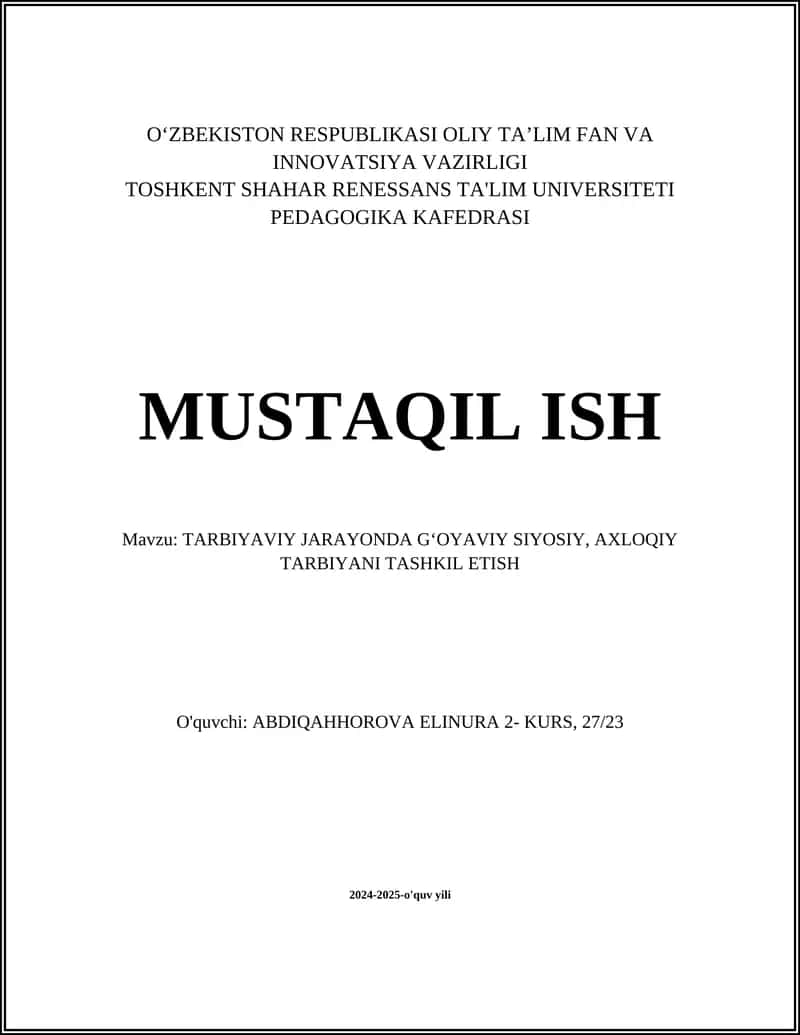 O‘ZBEKISTON RESPUBLIKASI OLIY TA’LIM FAN VA INNOVATSIYA VAZIRLIGI
TOSHKENT SHAHAR RENESSANS TA'LIM UNIVERSITETI
PEDAGOGIKA KAFEDRASI

MUSTAQIL ISH

Mavzu: TARBIYAVIY JARAYONDA G‘OYAVIY SIYOSIY, AXLOQIY TARBIYANI TASHKIL ETISH

O'quvchi: ABDIQAHHOROVA ELINURA 2- KURS, 27/23

2024-2025-o'quv yili